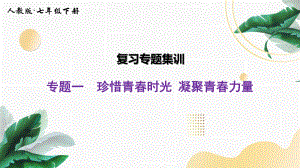 人教版·七年级下册

复习专题集训

专题一　珍惜青春时光 凝聚青春力量